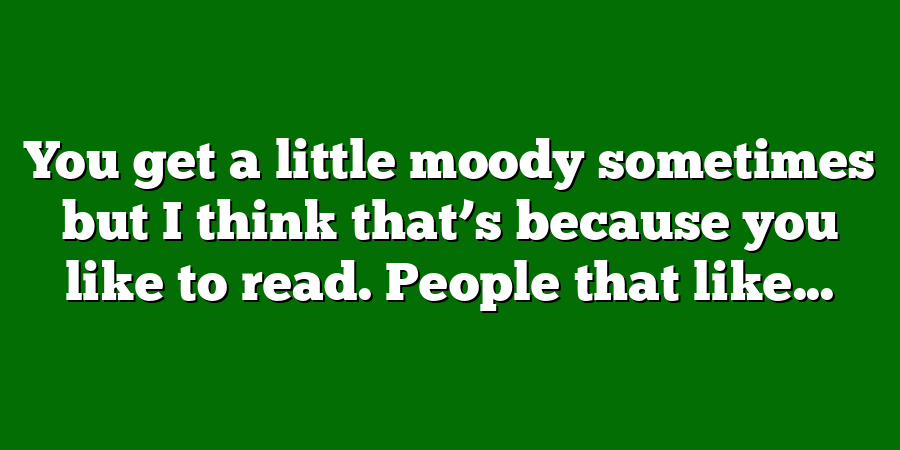 You get a little moody sometimes but I think that’s because you like to read. People that like…